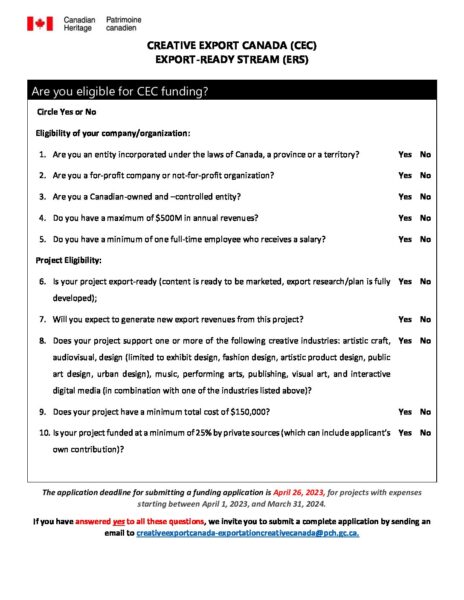 Canadian Heritage Patrimoine canadien

CREATIVE EXPORT CANADA (CEC)
EXPORT-READY STREAM (ERS)

Are you eligible for CEC funding?

Circle Yes or No

Eligibility of your company/organization:

1. Are you an entity incorporated under the laws of Canada, a province or a territory? Yes No

2. Are you a for-profit company or not-for-profit organization? Yes No

3. Are you a Canadian-owned and –controlled entity? Yes No

4. Do you have a maximum of $500M in annual revenues? Yes No

5. Do you have a minimum of one full-time employee who receives a salary? Yes No

Project Eligibility:

6. Is your project export-ready (content is ready to be marketed, export research/plan is fully developed); Yes No

7. Will you expect to generate new export revenues from this project? Yes No

8. Does your project support one or more of the following creative industries: artistic craft, audiovisual, design (limited to exhibit design, fashion design, artistic product design, public art design, urban design), music, performing arts, publishing, visual art, and interactive digital media (in combination with one of the industries listed above)? Yes No

9. Does your project have a minimum total cost of $150,000? Yes No

10. Is your project funded at a minimum of 25% by private sources (which can include applicant's own contribution)? Yes No

The application deadline for submitting a funding application is April 26, 2023, for projects with expenses starting between April 1, 2023, and March 31, 2024.

If you have answered yes to all these questions, we invite you to submit a complete application by sending an email to creativeexportcanada-exportationcreativecanada@pch.gc.ca.